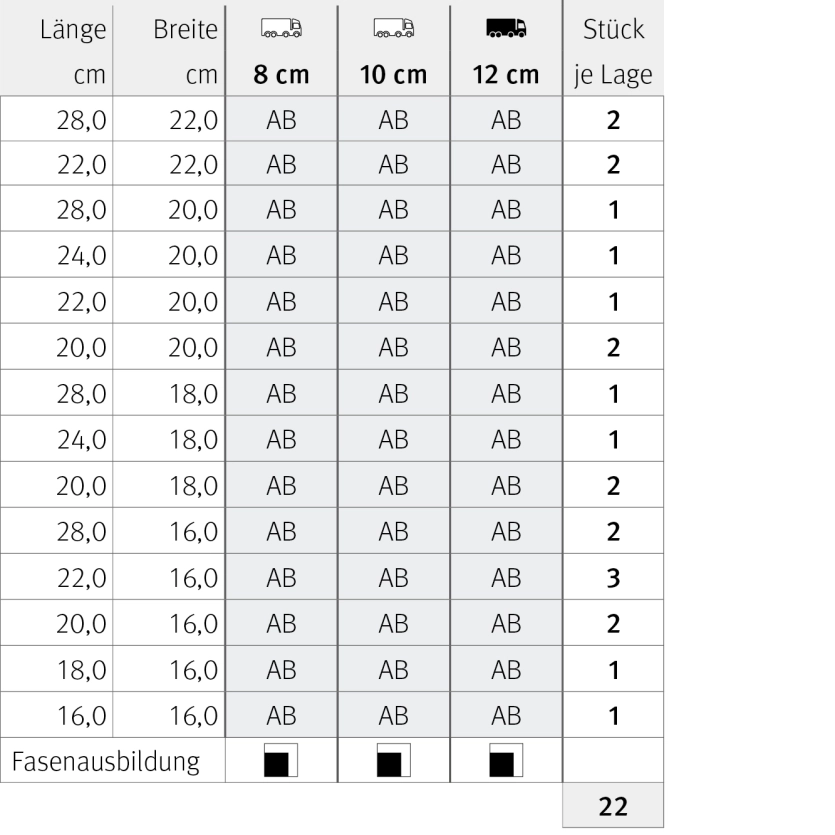 | Länge cm | Breite cm | 8 cm | 10 cm | 12 cm | Stück je Lage |
|---|---|---|---|---|---|
| 28,0 | 22,0 | AB | AB | AB | 2 |
| 22,0 | 22,0 | AB | AB | AB | 2 |
| 28,0 | 20,0 | AB | AB | AB | 1 |
| 24,0 | 20,0 | AB | AB | AB | 1 |
| 22,0 | 20,0 | AB | AB | AB | 1 |
| 20,0 | 20,0 | AB | AB | AB | 2 |
| 28,0 | 18,0 | AB | AB | AB | 1 |
| 24,0 | 18,0 | AB | AB | AB | 1 |
| 20,0 | 18,0 | AB | AB | AB | 2 |
| 28,0 | 16,0 | AB | AB | AB | 2 |
| 22,0 | 16,0 | AB | AB | AB | 3 |
| 20,0 | 16,0 | AB | AB | AB | 2 |
| 18,0 | 16,0 | AB | AB | AB | 1 |
| 16,0 | 16,0 | AB | AB | AB | 1 |
| Fasenausbildung | | | | | |
| | | | | | 22 |